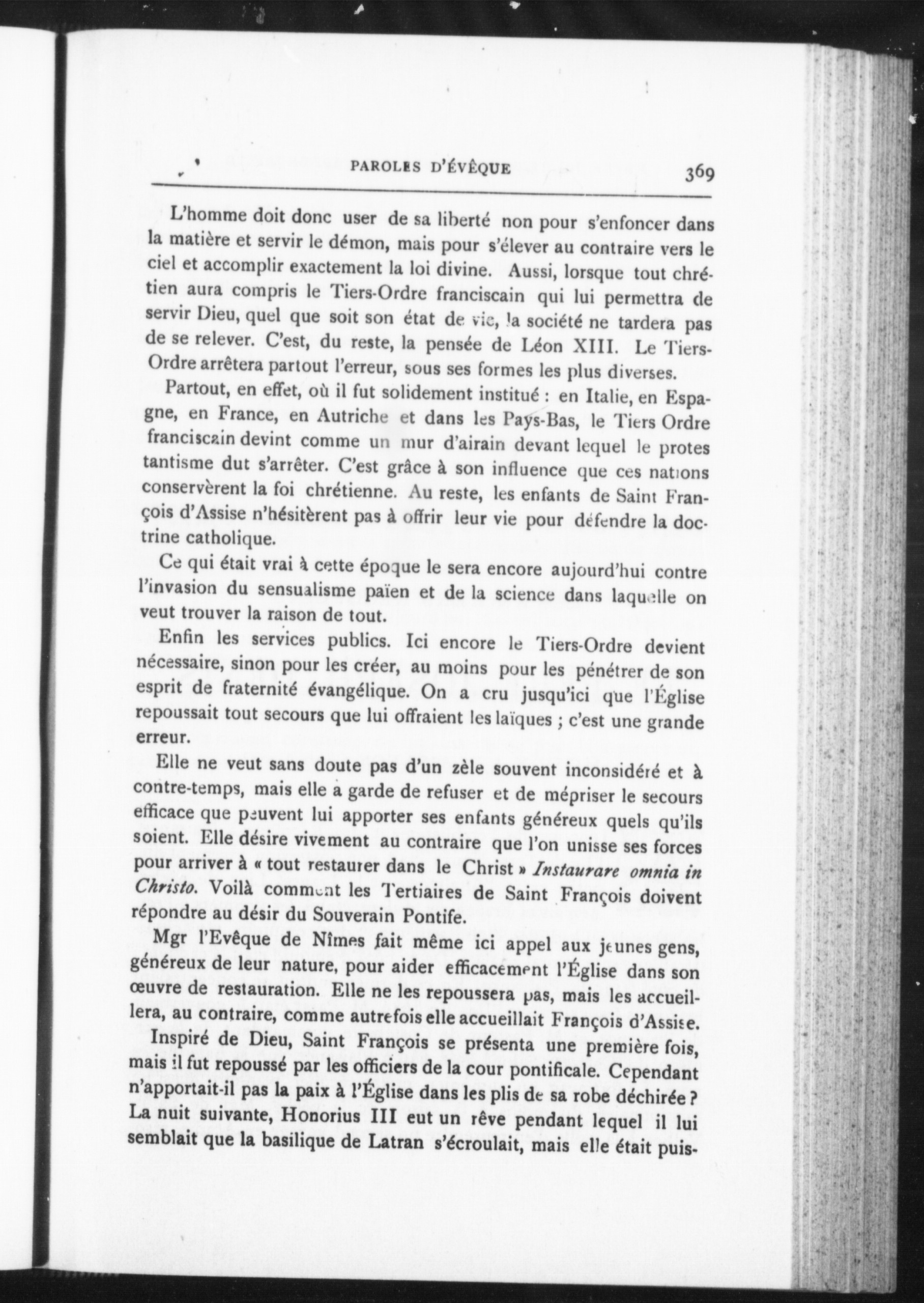 PAROLES D'ÉVÊQUE 369

L'homme doit donc user de sa liberté non pour s'enfoncer dans la matière et servir le démon, mais pour s'élever au contraire vers le ciel et accomplir exactement la loi divine. Aussi, lorsque tout chrétien aura compris le Tiers-Ordre franciscain qui lui permettra de servir Dieu, quel que soit son état de vie, la société ne tardera pas de se relever. C'est, du reste, la pensée de Léon XIII. Le Tiers-Ordre arrêtera partout l'erreur, sous ses formes les plus diverses.

Partout, en effet, où il fut solidement institué : en Italie, en Espagne, en France, en Autriche et dans les Pays-Bas, le Tiers Ordre franciscain devint comme un mur d'airain devant lequel le protestantisme dut s'arrêter. C'est grâce à son influence que ces nations conservèrent la foi chrétienne. Au reste, les enfants de Saint François d'Assise n'hésitèrent pas à offrir leur vie pour défendre la doctrine catholique.

Ce qui était vrai à cette époque le sera encore aujourd'hui contre l'invasion du sensualisme païen et de la science dans laquelle on veut trouver la raison de tout.

Enfin les services publics. Ici encore le Tiers-Ordre devient nécessaire, sinon pour les créer, au moins pour les pénétrer de son esprit de fraternité évangélique. On a cru jusqu'ici que l'Église repoussait tout secours que lui offraient les laïques ; c'est une grande erreur.

Elle ne veut sans doute pas d'un zèle souvent inconsidéré et à contre-temps, mais elle a garde de refuser et de mépriser le secours efficace que peuvent lui apporter ses enfants généreux quels qu'ils soient. Elle désire vivement au contraire que l'on unisse ses forces pour arriver à « tout restaurer dans le Christ » Instaurare omnia in Christo. Voilà comment les Tertiaires de Saint François doivent répondre au désir du Souverain Pontife.

Mgr l'Evêque de Nîmes fait même ici appel aux jeunes gens, généreux de leur nature, pour aider efficacement l'Église dans son œuvre de restauration. Elle ne les repoussera pas, mais les accueillera, au contraire, comme autrefois elle accueillait François d'Assise.

Inspiré de Dieu, Saint François se présenta une première fois, mais il fut repoussé par les officiers de la cour pontificale. Cependant n'apportait-il pas la paix à l'Église dans les plis de sa robe déchirée ? La nuit suivante, Honorius III eut un rêve pendant lequel il lui semblait que la basilique de Latran s'écroulait, mais elle était puis-